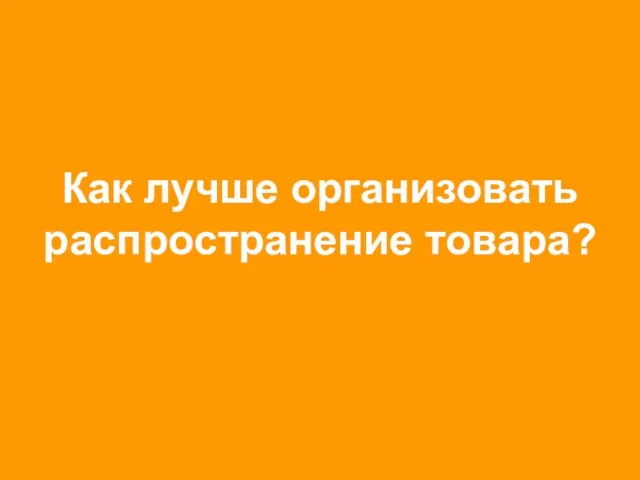 Как лучше организовать распространение товара?